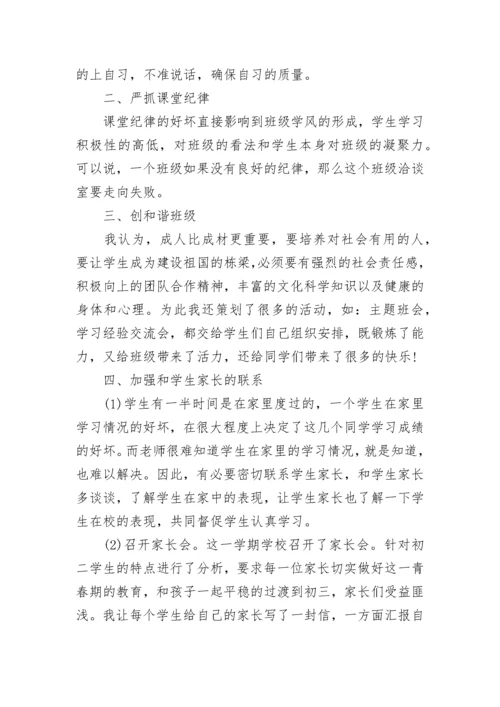 的上自习，不准说话，确保自习的质量。

二、严抓课堂纪律

课堂纪律的好坏直接影响到班级学风的形成，学生学习积极性的高低，对班级的看法和学生本身对班级的凝聚力。可以说，一个班级如果没有良好的纪律，那么这个班级洽谈室要走向失败。

三、创和谐班级

我认为，成人比成材更重要，要培养对社会有用的人，要让学生成为建设祖国的栋梁，必须要有强烈的社会责任感，积极向上的团队合作精神，丰富的文化科学知识以及健康的身体和心理。为此我还策划了很多的活动，如：主题班会，学习经验交流会，都交给学生们自己组织安排，既锻炼了能力，又给班级带来了活力，还给同学们带来了很多的快乐！

四、加强和学生家长的联系

(1)学生有一半时间是在家里度过的，一个学生在家里学习情况的好坏，在很大程度上决定了这几个同学学习成绩的好坏。而老师很难知道学生在家里的学习情况，就是知道，也难以解决。因此，有必要密切联系学生家长，和学生家长多谈谈，了解学生在家中的表现，让学生家长也了解一下学生在校的表现，共同督促学生认真学习。

(2)召开家长会。这一学期学校召开了家长会。针对初二学生的特点进行了分析，要求每一位家长切实做好这一青春期的教育，和孩子一起平稳的过渡到初三，家长们受益匪浅。我让每个学生给自己的家长写了一封信，一方面汇报自